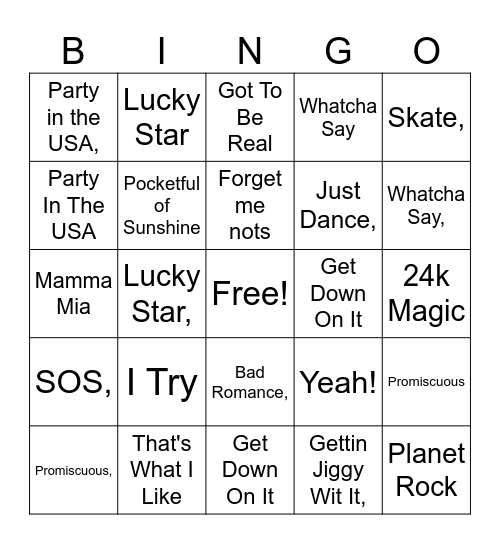 | B | I | N | G | O |
|---|---|---|---|---|
| Party in the USA, | Lucky Star | Got To Be Real | Whatcha Say | Skate, |
| Party In The USA | Pocketful of Sunshine | Forget me nots | Just Dance, | Whatcha Say, |
| Mamma Mia | Lucky Star, | Free! | Get Down On It | 24k Magic |
| SOS, | I Try | Bad Romance, | Yeah! | Promiscuous |
| Promiscuous, | That's What I Like | Get Down On It | Gettin Jiggy Wit It, | Planet Rock |